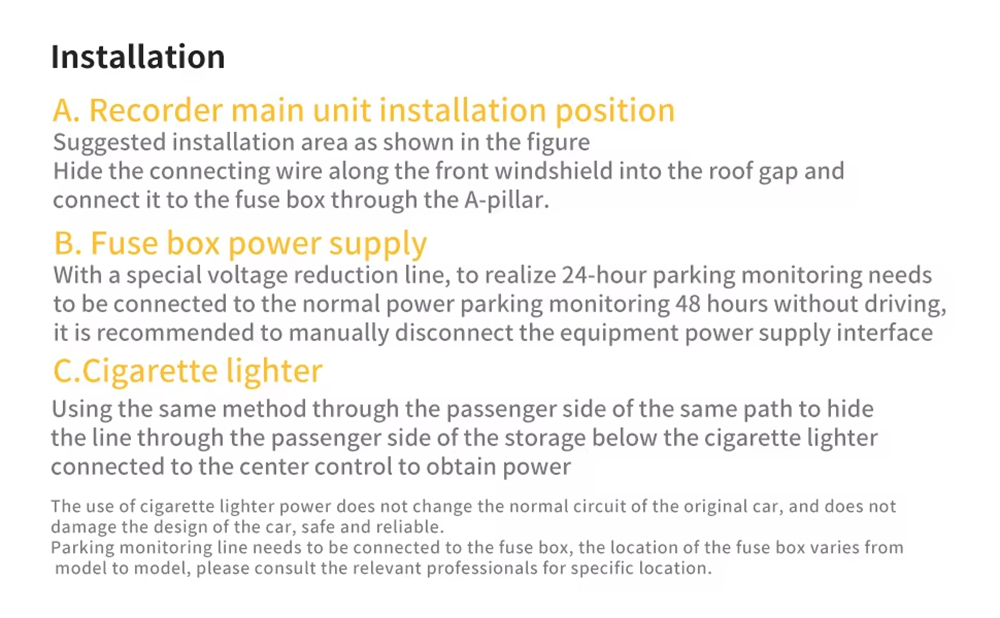 Installation

A. Recorder main unit installation position

Suggested installation area as shown in the figure
Hide the connecting wire along the front windshield into the roof gap and connect it to the fuse box through the A-pillar.

B. Fuse box power supply

With a special voltage reduction line, to realize 24-hour parking monitoring needs to be connected to the normal power parking monitoring 48 hours without driving, it is recommended to manually disconnect the equipment power supply interface

C.Cigarette lighter

Using the same method through the passenger side of the same path to hide the line through the passenger side of the storage below the cigarette lighter connected to the center control to obtain power

The use of cigarette lighter power does not change the normal circuit of the original car, and does not damage the design of the car, safe and reliable.
Parking monitoring line needs to be connected to the fuse box, the location of the fuse box varies from model to model, please consult the relevant professionals for specific location.